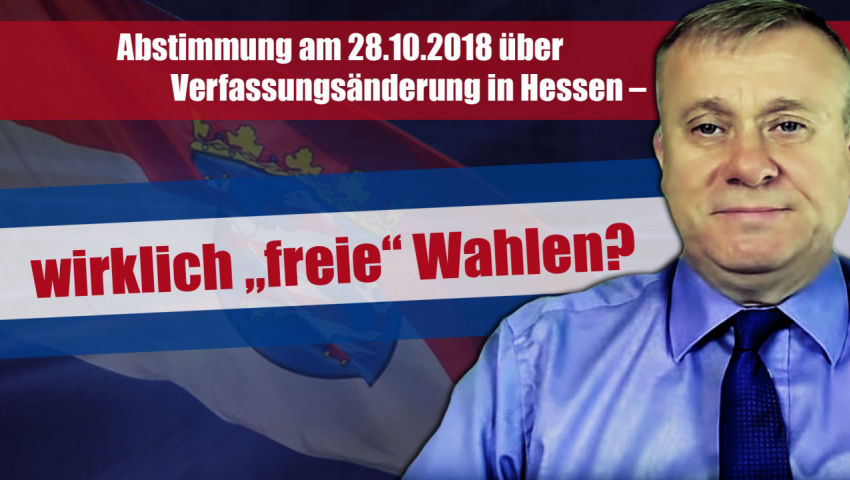 Abstimmung am 28.10.2018 über Verfassungsänderung in Hessen –

wirklich „freie“ Wahlen?